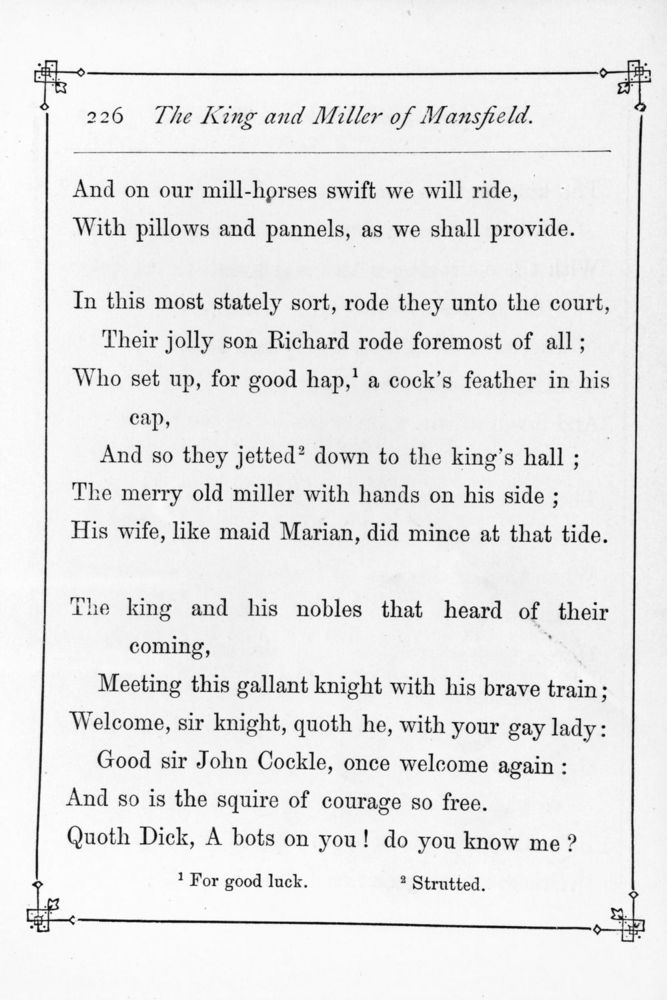 226 The King and Miller of Mansfield.

And on our mill-horses swift we will ride,
With pillows and pannels, as we shall provide.

In this most stately sort, rode they unto the court,
Their jolly son Richard rode foremost of all;
Who set up, for good hap,$^1$ a cock's feather in his cap,
And so they jetted$^2$ down to the king's hall;
The merry old miller with hands on his side;
His wife, like maid Marian, did mince at that tide.

The king and his nobles that heard of their coming,
Meeting this gallant knight with his brave train;
Welcome, sir knight, quoth he, with your gay lady:
Good sir John Cockle, once welcome again:
And so is the squire of courage so free.
Quoth Dick, A bots on you! do you know me?

$^1$ For good luck. $^2$ Strutted.